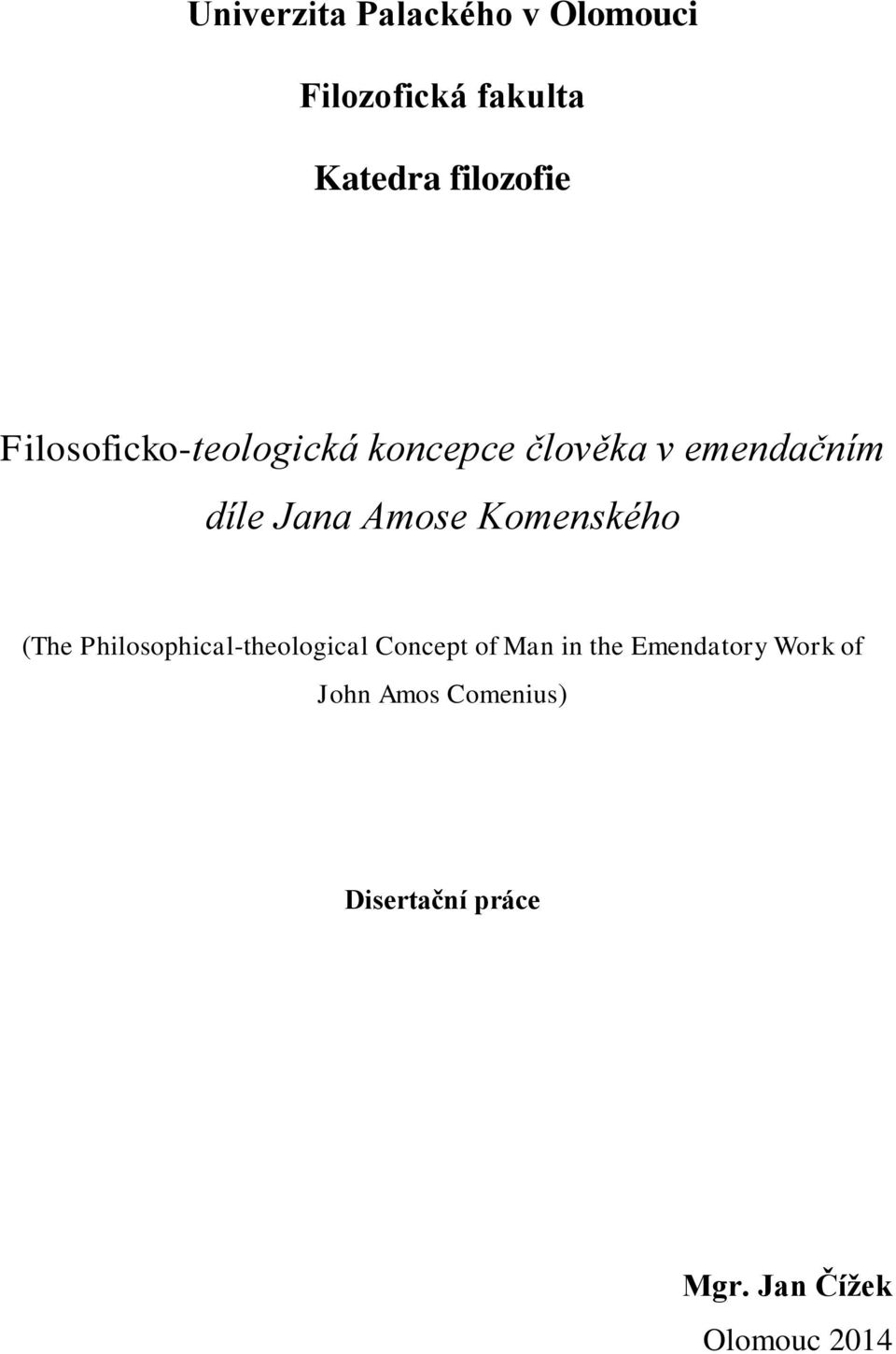 Univerzita Palackého v Olomouci

Filozofická fakulta

Katedra filozofie

Filosoficko-teologická koncepce člověka v emendačním díle Jana Amose Komenského

(The Philosophical-theological Concept of Man in the Emendatory Work of John Amos Comenius)

Disertační práce

Mgr. Jan Čížek

Olomouc 2014